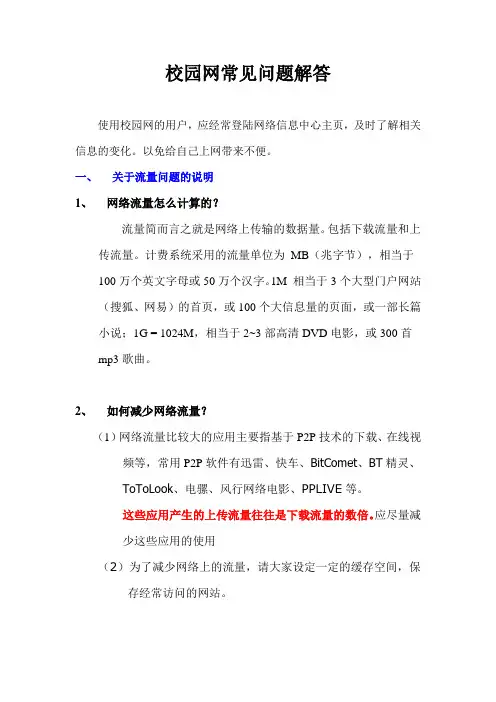 校园网常见问题解答

使用校园网的用户，应经常登陆网络信息中心主页，及时了解相关信息的变化。以免给自己上网带来不便。

一、　关于流量问题的说明

1、　网络流量怎么计算的？

流量简而言之就是网络上传输的数据量。包括下载流量和上传流量。计费系统采用的流量单位为 MB（兆字节），相当于100万个英文字母或50万个汉字。1M 相当于3个大型门户网站（搜狐、网易）的首页，或100个大信息量的页面，或一部长篇小说；1G＝1024M，相当于2~3部高清DVD电影，或300首mp3歌曲。

2、　如何减少网络流量？

（1）网络流量比较大的应用主要指基于P2P技术的下载、在线视频等，常用P2P软件有迅雷、快车、BitComet、BT精灵、ToToLook、电骡、风行网络电影、PPLIVE等。

这些应用产生的上传流量往往是下载流量的数倍。应尽量减少这些应用的使用

（2）为了减少网络上的流量，请大家设定一定的缓存空间，保存经常访问的网站。